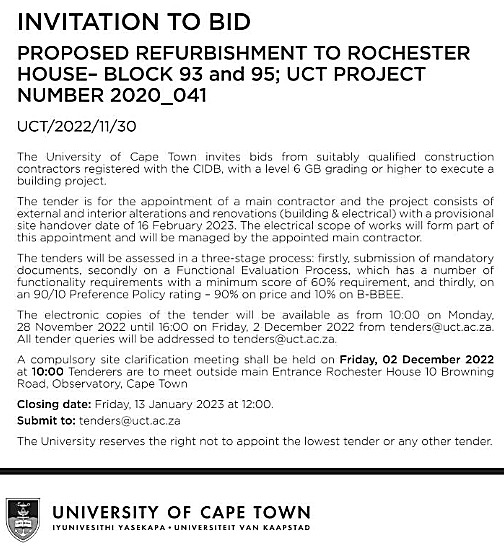 INVITATION TO BID

PROPOSED REFURBISHMENT TO ROCHESTER HOUSE– BLOCK 93 and 95; UCT PROJECT NUMBER 2020_041

UCT/2022/11/30

The University of Cape Town invites bids from suitably qualified construction contractors registered with the CIDB, with a level 6 GB grading or higher to execute a building project.

The tender is for the appointment of a main contractor and the project consists of external and interior alterations and renovations (building & electrical) with a provisional site handover date of 16 February 2023. The electrical scope of works will form part of this appointment and will be managed by the appointed main contractor.

The tenders will be assessed in a three-stage process: firstly, submission of mandatory documents, secondly on a Functional Evaluation Process, which has a number of functionality requirements with a minimum score of 60% requirement, and thirdly, on an 90/10 Preference Policy rating – 90% on price and 10% on B-BBEE.

The electronic copies of the tender will be available as from 10:00 on Monday, 28 November 2022 until 16:00 on Friday, 2 December 2022 from tenders@uct.ac.za. All tender queries will be addressed to tenders@uct.ac.za.

A compulsory site clarification meeting shall be held on Friday, 02 December 2022 at 10:00 Tenderers are to meet outside main Entrance Rochester House 10 Browning Road, Observatory, Cape Town

Closing date: Friday, 13 January 2023 at 12:00.

Submit to: tenders@uct.ac.za

The University reserves the right not to appoint the lowest tender or any other tender.

UNIVERSITY OF CAPE TOWN
IYUNIVESITHI YASEKAPA • UNIVERSITEIT VAN KAAPSTAD